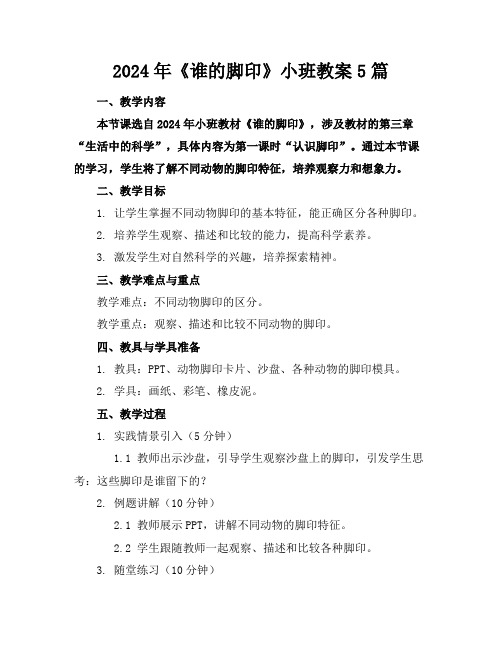 2024年《谁的脚印》小班教案5篇

一、教学内容

本节课选自2024年小班教材《谁的脚印》，涉及教材的第三章“生活中的科学”，具体内容为第一课时“认识脚印”。通过本节课的学习，学生将了解不同动物的脚印特征，培养观察力和想象力。

二、教学目标

1. 让学生掌握不同动物脚印的基本特征，能正确区分各种脚印。

2. 培养学生观察、描述和比较的能力，提高科学素养。

3. 激发学生对自然科学的兴趣，培养探索精神。

三、教学难点与重点

教学难点：不同动物脚印的区分。

教学重点：观察、描述和比较不同动物的脚印。

四、教具与学具准备

1. 教具：PPT、动物脚印卡片、沙盘、各种动物的脚印模具。

2. 学具：画纸、彩笔、橡皮泥。

五、教学过程

1. 实践情景引入（5分钟）

1.1 教师出示沙盘，引导学生观察沙盘上的脚印，引发学生思考：这些脚印是谁留下的？

2. 例题讲解（10分钟）

2.1 教师展示PPT，讲解不同动物的脚印特征。

2.2 学生跟随教师一起观察、描述和比较各种脚印。

3. 随堂练习（10分钟）